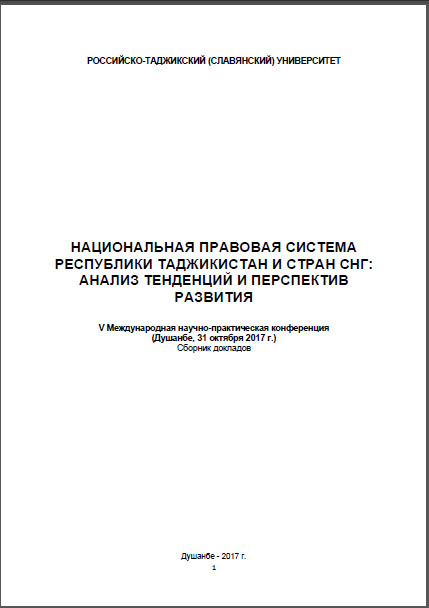 РОССИЙСКО-ТАДЖИКСКИЙ (СЛАВЯНСКИЙ) УНИВЕРСИТЕТ

НАЦИОНАЛЬНАЯ ПРАВОВАЯ СИСТЕМА РЕСПУБЛИКИ ТАДЖИКИСТАН И СТРАН СНГ: АНАЛИЗ ТЕНДЕНЦИЙ И ПЕРСПЕКТИВ РАЗВИТИЯ

V Международная научно-практическая конференция
(Душанбе, 31 октября 2017 г.)
Сборник докладов

Душанбе - 2017 г.
1